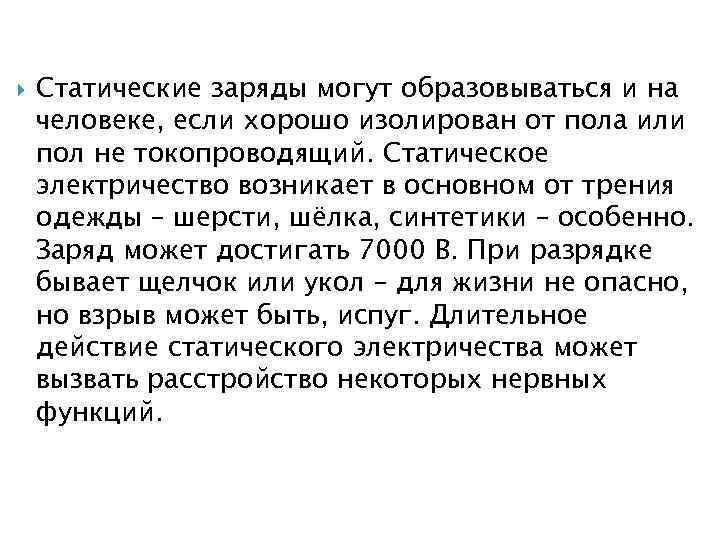 Статические заряды могут образовываться и на человеке, если хорошо изолирован от пола или пол не токопроводящий. Статическое электричество возникает в основном от трения одежды – шерсти, шёлка, синтетики – особенно. Заряд может достигать 7000 В. При разрядке бывает щелчок или укол – для жизни не опасно, но взрыв может быть, испуг. Длительное действие статического электричества может вызвать расстройство некоторых нервных функций.